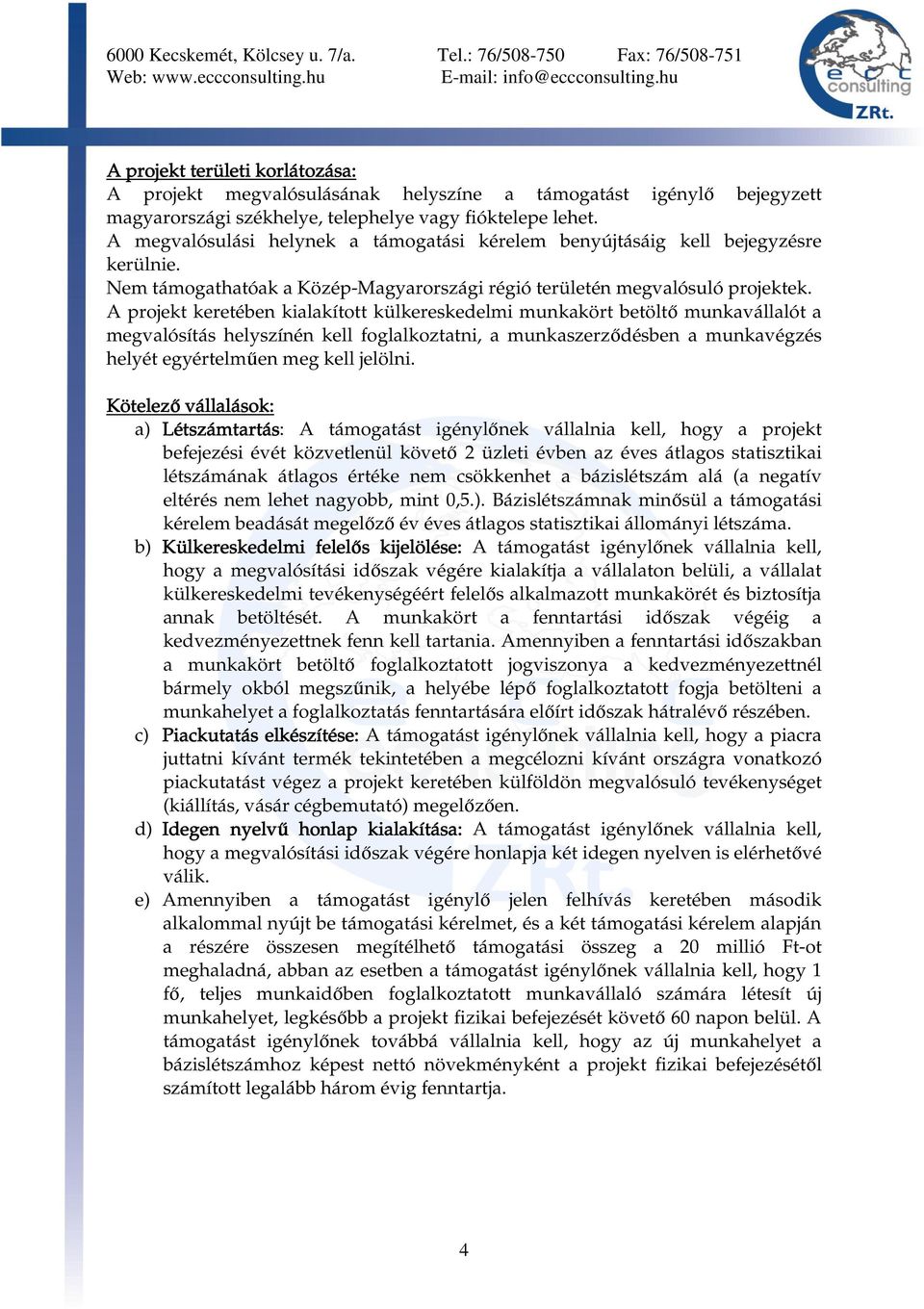 6000 Kecskemét, Kölcsey u. 7/a.
Web: www.eccconsulting.hu

Tel.: 76/508-750
E-mail: info@eccconsulting.hu

Fax: 76/508-751

ecc consulting ZRt.

A projekt területi korlátozása:
A projekt megvalósulásának helyszíne a támogatást igénylő bejegyzett magyarországi székhelye, telephelye vagy fióktelepe lehet.
A megvalósulási helynek a támogatási kérelem benyújtásáig kell bejegyzésre kerülnie.
Nem támogathatóak a Közép-Magyarországi régió területén megvalósuló projektek.
A projekt keretében kialakított külkereskedelmi munkakört betöltő munkavállalót a megvalósítás helyszínén kell foglalkoztatni, a munkaszerződésben a munkavégzés helyét egyértelműen meg kell jelölni.

Kötelező vállalások:
a) Létszámtartás: A támogatást igénylőnek vállalnia kell, hogy a projekt befejezési évét közvetlenül követő 2 üzleti évben az éves átlagos statisztikai létszámának átlagos értéke nem csökkenhet a bázislétszám alá (a negatív eltérés nem lehet nagyobb, mint 0,5.). Bázislétszámnak minősül a támogatási kérelem beadását megelőző év éves átlagos statisztikai állományi létszáma.
b) Külkereskedelmi felelős kijelölése: A támogatást igénylőnek vállalnia kell, hogy a megvalósítási időszak végére kialakítja a vállalaton belüli, a vállalat külkereskedelmi tevékenységéért felelős alkalmazott munkakörét és biztosítja annak betöltését. A munkakört a fenntartási időszak végéig a kedvezményezettnek fenn kell tartania. Amennyiben a fenntartási időszakban a munkakört betöltő foglalkoztatott jogviszonya a kedvezményezettnél bármely okból megszűnik, a helyébe lépő foglalkoztatott fogja betölteni a munkahelyet a foglalkoztatás fenntartására előírt időszak hátralévő részében.
c) Piackutatás elkészítése: A támogatást igénylőnek vállalnia kell, hogy a piacra juttatni kívánt termék tekintetében a megcélozni kívánt országra vonatkozó piackutatást végez a projekt keretében külföldön megvalósuló tevékenységet (kiállítás, vásár cégbemutató) megelőzően.
d) Idegen nyelvű honlap kialakítása: A támogatást igénylőnek vállalnia kell, hogy a megvalósítási időszak végére honlapja két idegen nyelven is elérhetővé válik.
e) Amennyiben a támogatást igénylő jelen felhívás keretében második alkalommal nyújt be támogatási kérelmet, és a két támogatási kérelem alapján a részére összesen megítélhető támogatási összeg a 20 millió Ft-ot meghaladná, abban az esetben a támogatást igénylőnek vállalnia kell, hogy 1 fő, teljes munkaidőben foglalkoztatott munkavállaló számára létesít új munkahelyet, legkésőbb a projekt fizikai befejezését követő 60 napon belül. A támogatást igénylőnek továbbá vállalnia kell, hogy az új munkahelyet a bázislétszámhoz képest nettó növekményként a projekt fizikai befejezésétől számított legalább három évig fenntartja.

4